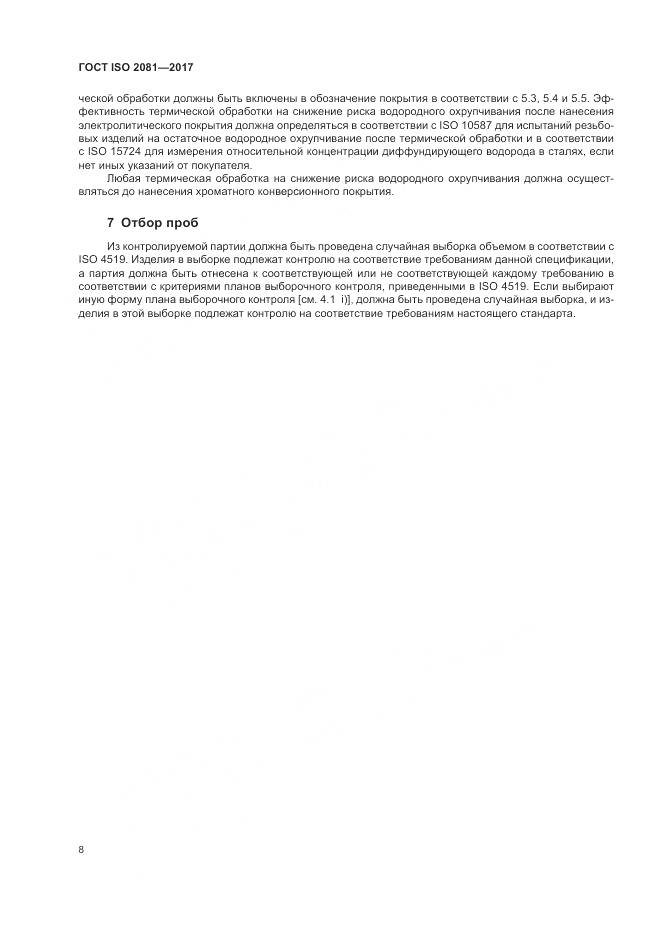 ГОСТ ISO 2081—2017

ческой обработки должны быть включены в обозначение покрытия в соответствии с 5.3, 5.4 и 5.5. Эффективность термической обработки на снижение риска водородного охрупчивания после нанесения электролитического покрытия должна определяться в соответствии с ISO 10587 для испытаний резьбовых изделий на остаточное водородное охрупчивание после термической обработки и в соответствии с ISO 15724 для измерения относительной концентрации диффундирующего водорода в сталях, если нет иных указаний от покупателя.

Любая термическая обработка на снижение риска водородного охрупчивания должна осуществляться до нанесения хроматного конверсионного покрытия.

7 Отбор проб

Из контролируемой партии должна быть проведена случайная выборка объемом в соответствии с ISO 4519. Изделия в выборке подлежат контролю на соответствие требованиям данной спецификации, а партия должна быть отнесена к соответствующей или не соответствующей каждому требованию в соответствии с критериями планов выборочного контроля, приведенными в ISO 4519. Если выбирают иную форму плана выборочного контроля [см. 4.1 i)], должна быть проведена случайная выборка, и изделия в этой выборке подлежат контролю на соответствие требованиям настоящего стандарта.

8